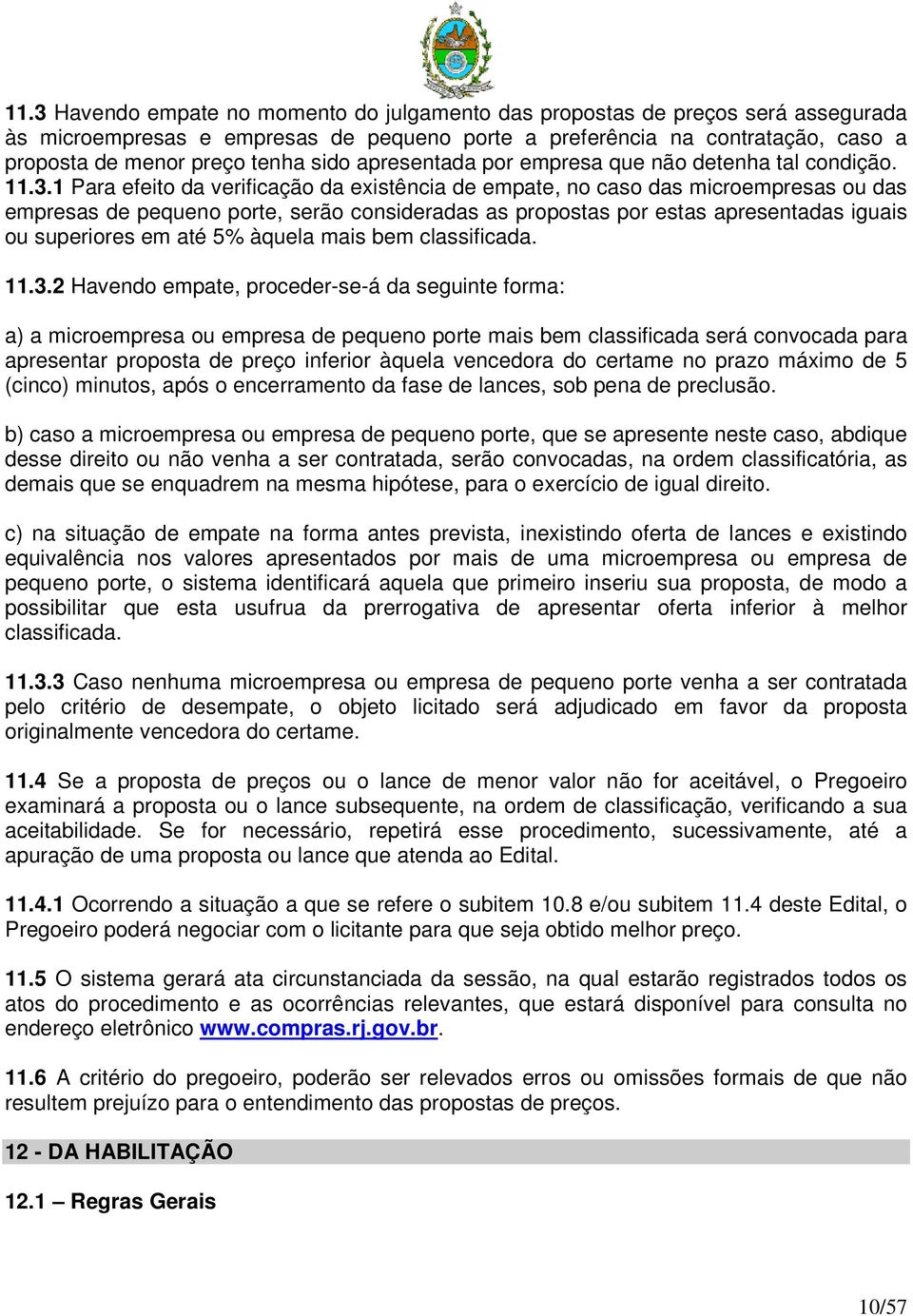 11.3 Havendo empate no momento do julgamento das propostas de preços será assegurada às microempresas e empresas de pequeno porte a preferência na contratação, caso a proposta de menor preço tenha sido apresentada por empresa que não detenha tal condição.
11.3.1 Para efeito da verificação da existência de empate, no caso das microempresas ou das empresas de pequeno porte, serão consideradas as propostas por estas apresentadas iguais ou superiores em até 5% àquela mais bem classificada.

11.3.2 Havendo empate, proceder-se-á da seguinte forma:

a) a microempresa ou empresa de pequeno porte mais bem classificada será convocada para apresentar proposta de preço inferior àquela vencedora do certame no prazo máximo de 5 (cinco) minutos, após o encerramento da fase de lances, sob pena de preclusão.

b) caso a microempresa ou empresa de pequeno porte, que se apresente neste caso, abdique desse direito ou não venha a ser contratada, serão convocadas, na ordem classificatória, as demais que se enquadrem na mesma hipótese, para o exercício de igual direito.

c) na situação de empate na forma antes prevista, inexistindo oferta de lances e existindo equivalência nos valores apresentados por mais de uma microempresa ou empresa de pequeno porte, o sistema identificará aquela que primeiro inseriu sua proposta, de modo a possibilitar que esta usufrua da prerrogativa de apresentar oferta inferior à melhor classificada.

11.3.3 Caso nenhuma microempresa ou empresa de pequeno porte venha a ser contratada pelo critério de desempate, o objeto licitado será adjudicado em favor da proposta originalmente vencedora do certame.

11.4 Se a proposta de preços ou o lance de menor valor não for aceitável, o Pregoeiro examinará a proposta ou o lance subsequente, na ordem de classificação, verificando a sua aceitabilidade. Se for necessário, repetirá esse procedimento, sucessivamente, até a apuração de uma proposta ou lance que atenda ao Edital.

11.4.1 Ocorrendo a situação a que se refere o subitem 10.8 e/ou subitem 11.4 deste Edital, o Pregoeiro poderá negociar com o licitante para que seja obtido melhor preço.

11.5 O sistema gerará ata circunstanciada da sessão, na qual estarão registrados todos os atos do procedimento e as ocorrências relevantes, que estará disponível para consulta no endereço eletrônico www.compras.rj.gov.br.

11.6 A critério do pregoeiro, poderão ser relevados erros ou omissões formais de que não resultem prejuízo para o entendimento das propostas de preços.

12 - DA HABILITAÇÃO

12.1 – Regras Gerais

10/57